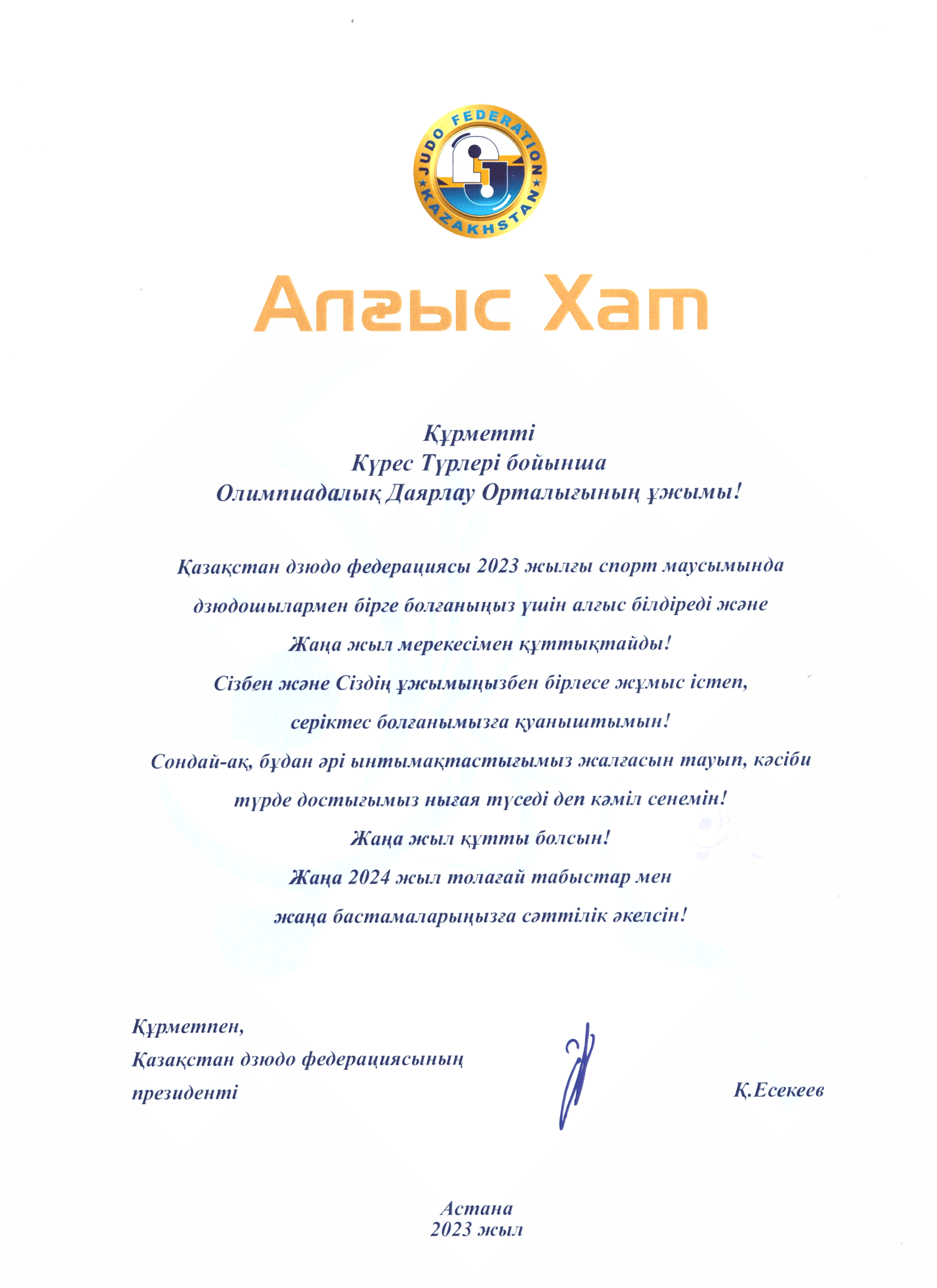 JUDO FEDERATION
KAZAKHSTAN

Алғыс Хат

Құрметті
Күрес Түрлері бойынша
Олимпиадалық Даярлау Орталығының ұжымы!

Қазақстан дзюдо федерациясы 2023 жылғы спорт маусымында дзюдошылармен бірге болғаныңыз үшін алғыс білдіреді және Жаңа жыл мерекесімен құттықтайды!
Сізбен және Сіздің ұжымыңызбен бірлесе жұмыс істеп, серіктес болғанымызға қуаныштымын!
Сондай-ақ, бұдан әрі ынтымақтастығымыз жалғасын тауып, кәсіби түрде достығымыз нығая түседі деп кәміл сенемін!
Жаңа жыл құтты болсын!
Жаңа 2024 жыл толағай табыстар мен жаңа бастамаларыңызға сәттілік әкелсін!

Құрметпен,
Қазақстан дзюдо федерациясының
президенті

Қ.Есекеев

Астана
2023 жыл